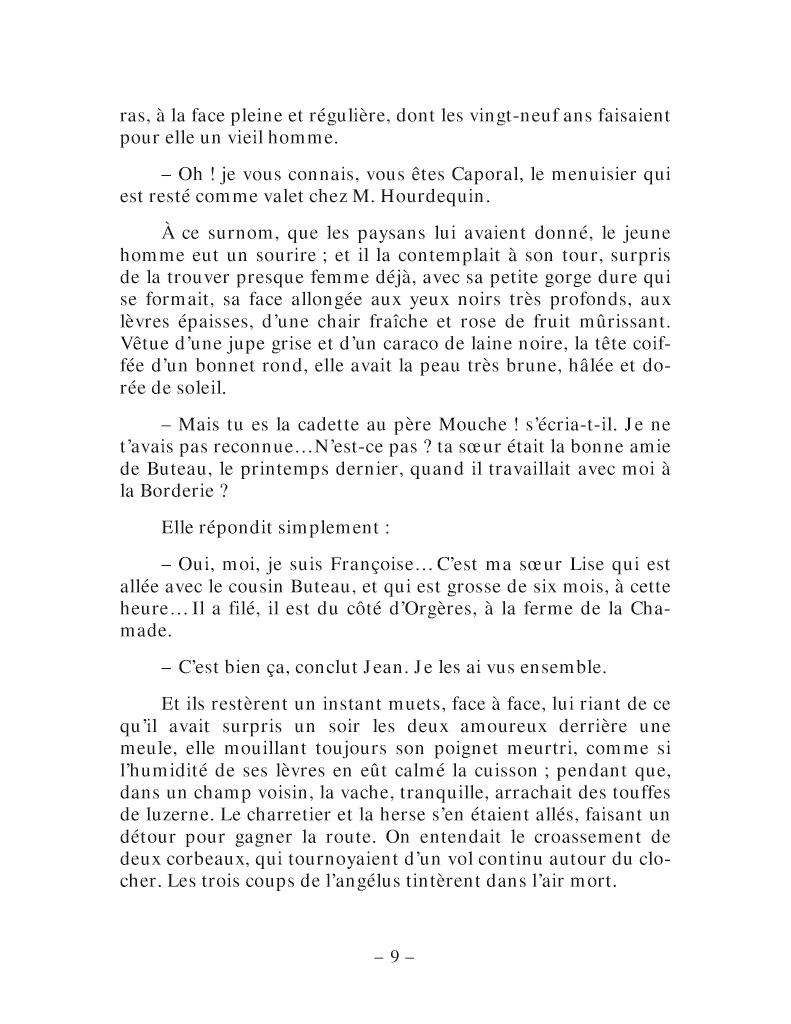 ras, à la face pleine et régulière, dont les vingt-neuf ans faisaient pour elle un vieil homme.

– Oh ! je vous connais, vous êtes Caporal, le menuisier qui est resté comme valet chez M. Hourdequin.

À ce surnom, que les paysans lui avaient donné, le jeune homme eut un sourire ; et il la contemplait à son tour, surpris de la trouver presque femme déjà, avec sa petite gorge dure qui se formait, sa face allongée aux yeux noirs très profonds, aux lèvres épaisses, d'une chair fraîche et rose de fruit mûrissant. Vêtue d'une jupe grise et d'un caraco de laine noire, la tête coiffée d'un bonnet rond, elle avait la peau très brune, hâlée et dorée de soleil.

– Mais tu es la cadette au père Mouche ! s'écria-t-il. Je ne t'avais pas reconnue… N'est-ce pas ? ta sœur était la bonne amie de Buteau, le printemps dernier, quand il travaillait avec moi à la Borderie ?

Elle répondit simplement :

– Oui, moi, je suis Françoise… C'est ma sœur Lise qui est allée avec le cousin Buteau, et qui est grosse de six mois, à cette heure… Il a filé, il est du côté d'Orgères, à la ferme de la Chamade.

– C'est bien ça, conclut Jean. Je les ai vus ensemble.

Et ils restèrent un instant muets, face à face, lui riant de ce qu'il avait surpris un soir les deux amoureux derrière une meule, elle mouillant toujours son poignet meurtri, comme si l'humidité de ses lèvres en eût calmé la cuisson ; pendant que, dans un champ voisin, la vache, tranquille, arrachait des touffes de luzerne. Le charretier et la herse s'en étaient allés, faisant un détour pour gagner la route. On entendait le croassement de deux corbeaux, qui tournoyaient d'un vol continu autour du clocher. Les trois coups de l'angélus tintèrent dans l'air mort.

– 9 –